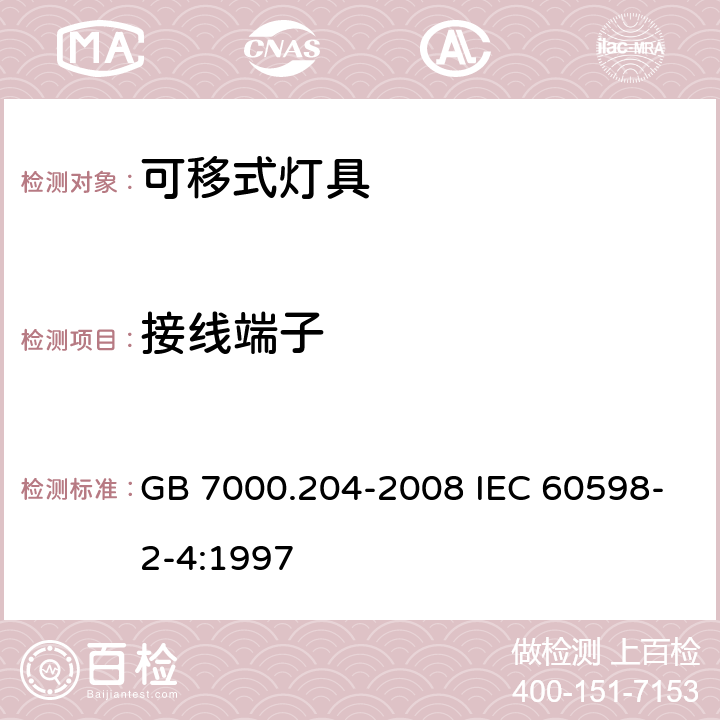 MA CNAS AC ilac-MRA

检测对象： 可移式灯具

检测项目： 接线端子

检测标准： GB 7000.204-2008 IEC 60598-2-4:1997

百检 Baijiantest.com

做检测 上百检
400-151-7153